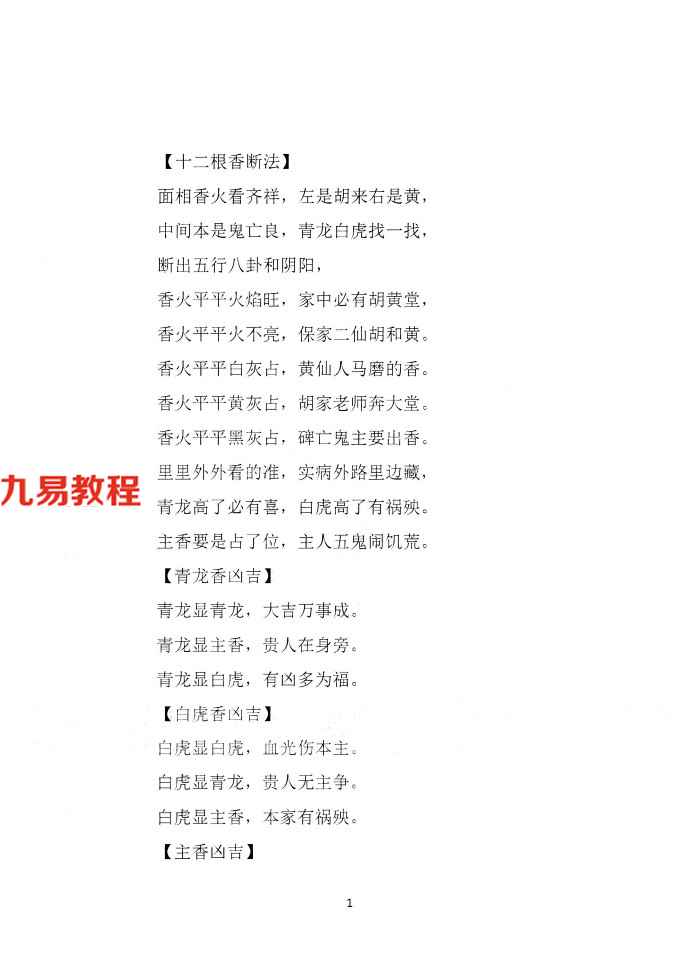 【十二根香断法】

面相香火看齐祥，左是胡来右是黄，

中间本是鬼亡良，青龙白虎找一找，

断出五行八卦和阴阳，

香火平平火焰旺，家中必有胡黄堂，

香火平平火不亮，保家二仙胡和黄。

香火平平白灰占，黄仙人马磨的香。

香火平平黄灰占，胡家老师奔大堂。

香火平平黑灰占，碑亡鬼主要出香。

里里外外看的准，实病外路里边藏，

青龙高了必有喜，白虎高了有祸殃。

主香要是占了位，主人五鬼闹饥荒。

【青龙香凶吉】

青龙显青龙，大吉万事成。

青龙显主香，贵人在身旁。

青龙显白虎，有凶多为福。

【白虎香凶吉】

白虎显白虎，血光伤本主。

白虎显青龙，贵人无主争。

白虎显主香，本家有祸殃。

【主香凶吉】

1

九易教程